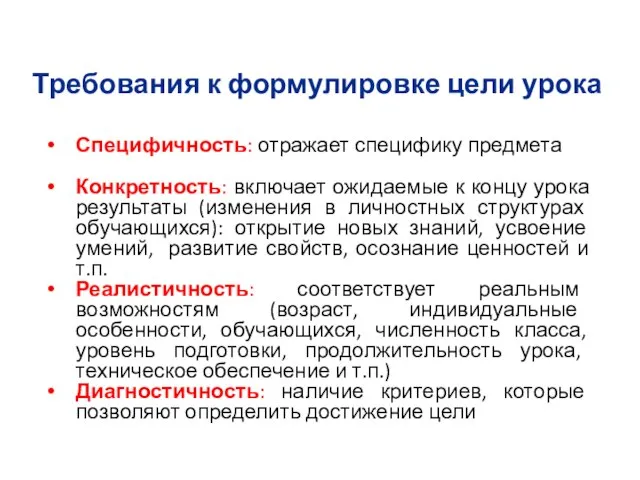 Требования к формулировке цели урока

• Специфичность: отражает специфику предмета

• Конкретность: включает ожидаемые к концу урока результаты (изменения в личностных структурах обучающихся): открытие новых знаний, усвоение умений, развитие свойств, осознание ценностей и т.п.
• Реалистичность: соответствует реальным возможностям (возраст, индивидуальные особенности, обучающихся, численность класса, уровень подготовки, продолжительность урока, техническое обеспечение и т.п.)
• Диагностичность: наличие критериев, которые позволяют определить достижение цели